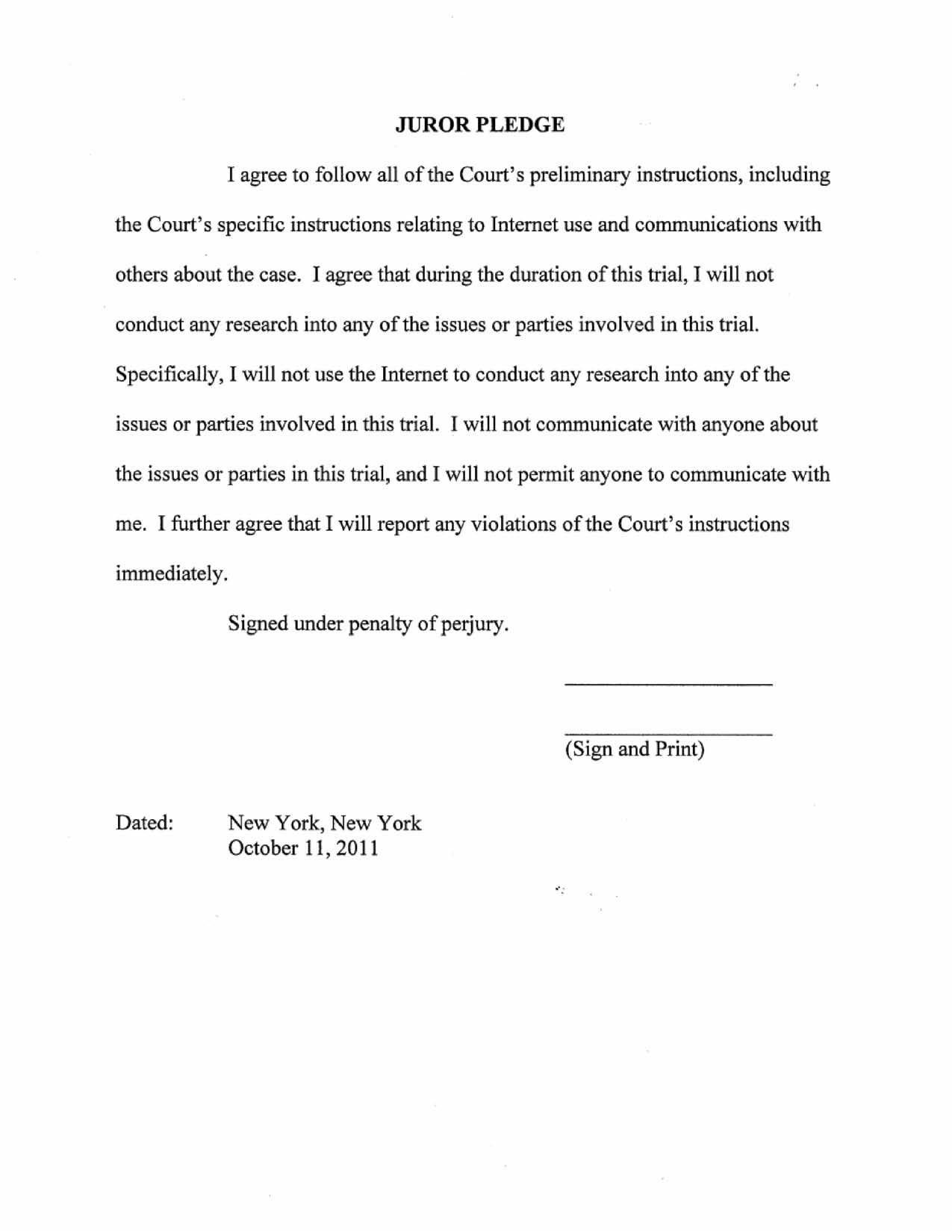 JUROR PLEDGE

I agree to follow all of the Court's preliminary instructions, including the Court's specific instructions relating to Internet use and communications with others about the case. I agree that during the duration of this trial, I will not conduct any research into any of the issues or parties involved in this trial. Specifically, I will not use the Internet to conduct any research into any of the issues or parties involved in this trial. I will not communicate with anyone about the issues or parties in this trial, and I will not permit anyone to communicate with me. I further agree that I will report any violations of the Court's instructions immediately.

Signed under penalty of perjury.

(Sign and Print)

Dated: New York, New York
October 11, 2011